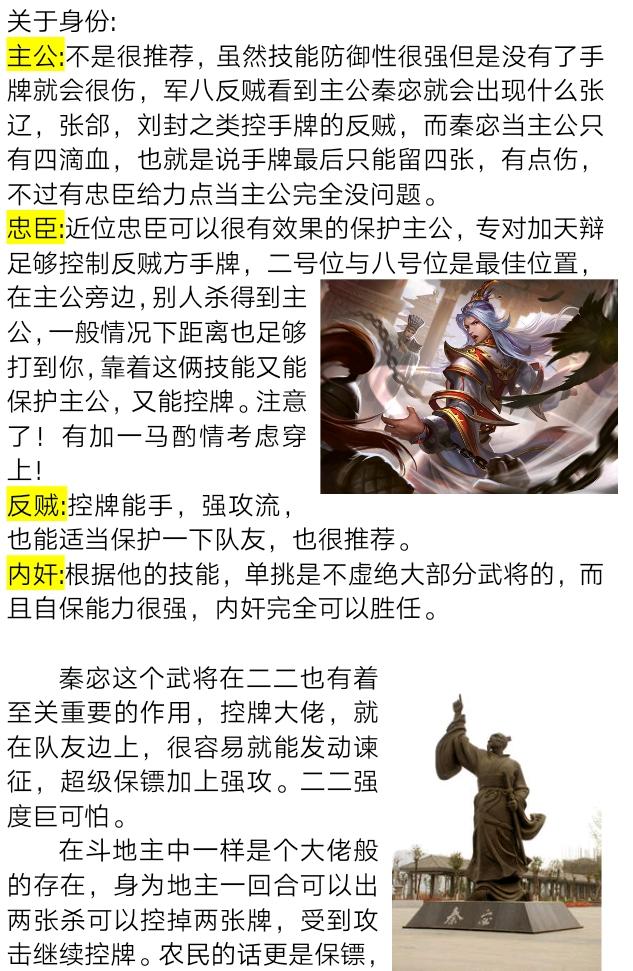 关于身份:
主公:不是很推荐，虽然技能防御性很强但是没有了手牌就会很伤，军八反贼看到主公秦宓就会出现什么张辽，张郃，刘封之类控手牌的反贼，而秦宓当主公只有四滴血，也就是说手牌最后只能留四张，有点伤，不过有忠臣给力点当主公完全没问题。
忠臣:近位忠臣可以很有效果的保护主公，专对加天辩足够控制反贼方手牌，二号位与八号位是最佳位置，在主公旁边，别人杀得到主公，一般情况下距离也足够打到你，靠着这俩技能又能保护主公，又能控牌。注意了！有加一马酌情考虑穿上！
反贼:控牌能手，强攻流，也能适当保护一下队友，也很推荐。
内奸:根据他的技能，单挑是不虚绝大部分武将的，而且自保能力很强，内奸完全可以胜任。

秦宓这个武将在二二也有着至关重要的作用，控牌大佬，就在队友边上，很容易就能发动谏征，超级保镖加上强攻。二二强度巨可怕。

在斗地主中一样是个大佬般的存在，身为地主一回合可以出两张杀可以控掉两张牌，受到攻击继续控牌。农民的话更是保镖，

秦宓